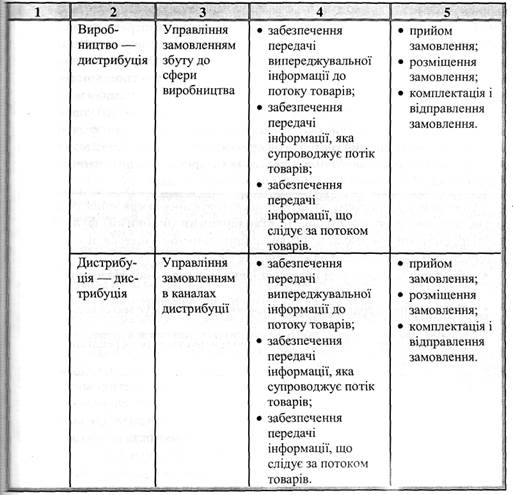 | 1 | 2 | 3 | 4 | 5 |
|---|---|---|---|---|
| | Виробництво — дистрибуція | Управління замовленням збуту до сфери виробництва | • забезпечення передачі випереджувальної інформації до потоку товарів; • забезпечення передачі інформації, яка супроводжує потік товарів; • забезпечення передачі інформації, що слідує за потоком товарів. | • прийом замовлення; • розміщення замовлення; • комплектація і відправлення замовлення. |
| | Дистрибуція — дистрибуція | Управління замовленням в каналах дистрибуції | • забезпечення передачі випереджувальної інформації до потоку товарів; • забезпечення передачі інформації, яка супроводжує потік товарів; • забезпечення передачі інформації, що слідує за потоком товарів. | • прийом замовлення; • розміщення замовлення; • комплектація і відправлення замовлення. |